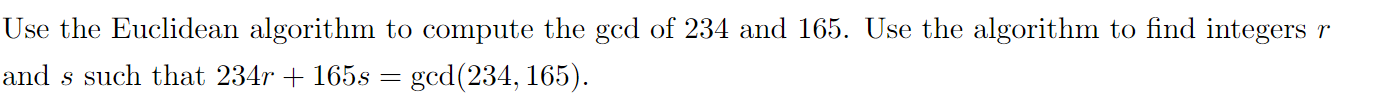 Use the Euclidean algorithm to compute the gcd of 234 and 165. Use the algorithm to find integers $r$ and $s$ such that $234r + 165s = \gcd(234, 165)$.